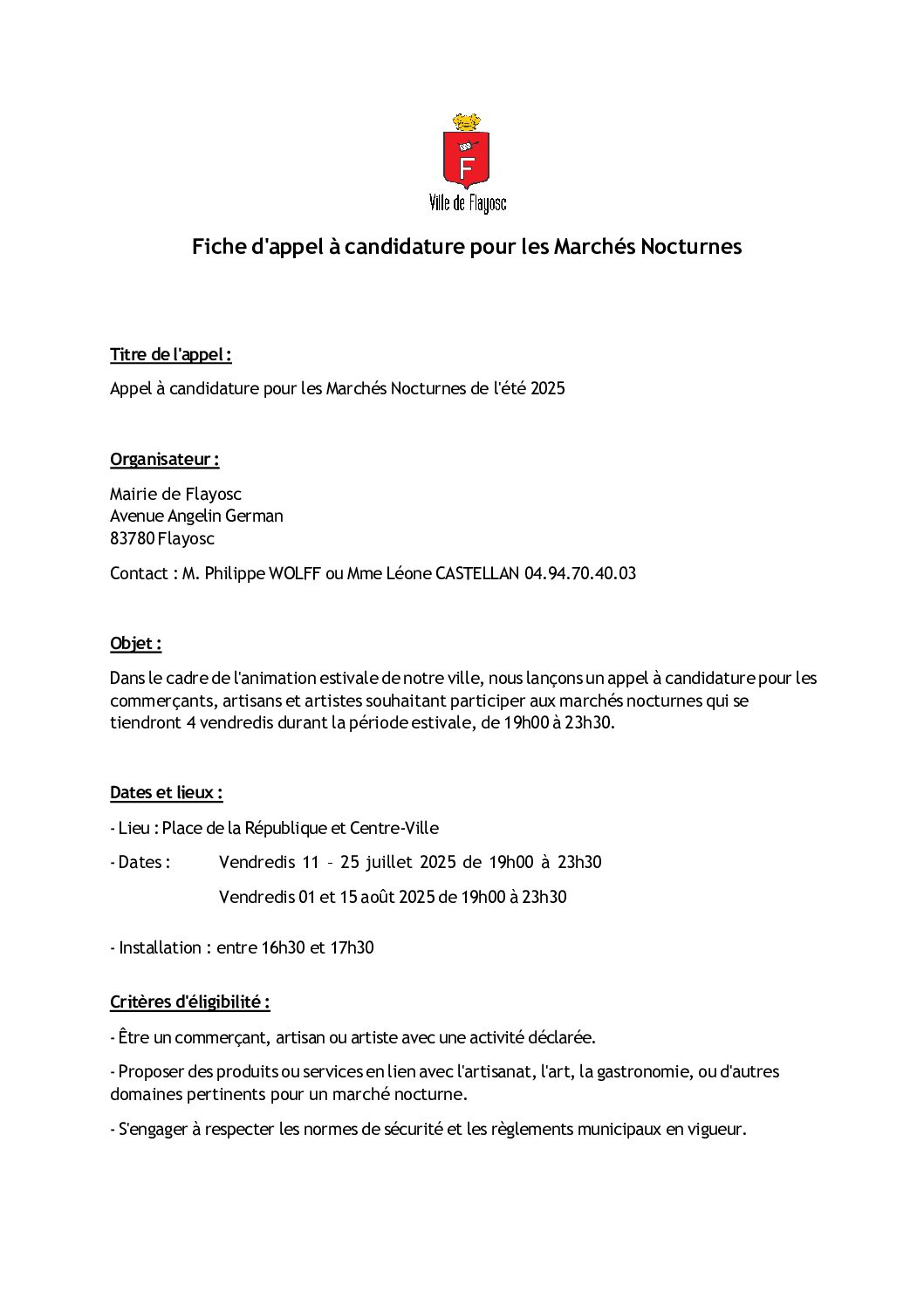 F

Ville de Flayosc

Fiche d'appel à candidature pour les Marchés Nocturnes

Titre de l'appel :

Appel à candidature pour les Marchés Nocturnes de l'été 2025

Organisateur :

Mairie de Flayosc
Avenue Angelin German
83780 Flayosc

Contact : M. Philippe WOLFF ou Mme Léone CASTELLAN 04.94.70.40.03

Objet :

Dans le cadre de l'animation estivale de notre ville, nous lançons un appel à candidature pour les commerçants, artisans et artistes souhaitant participer aux marchés nocturnes qui se tiendront 4 vendredis durant la période estivale, de 19h00 à 23h30.

Dates et lieux :

- Lieu : Place de la République et Centre-Ville

- Dates : Vendredis 11 – 25 juillet 2025 de 19h00 à 23h30

Vendredis 01 et 15 août 2025 de 19h00 à 23h30

- Installation : entre 16h30 et 17h30

Critères d'éligibilité :

- Être un commerçant, artisan ou artiste avec une activité déclarée.

- Proposer des produits ou services en lien avec l'artisanat, l'art, la gastronomie, ou d'autres domaines pertinents pour un marché nocturne.

- S'engager à respecter les normes de sécurité et les règlements municipaux en vigueur.